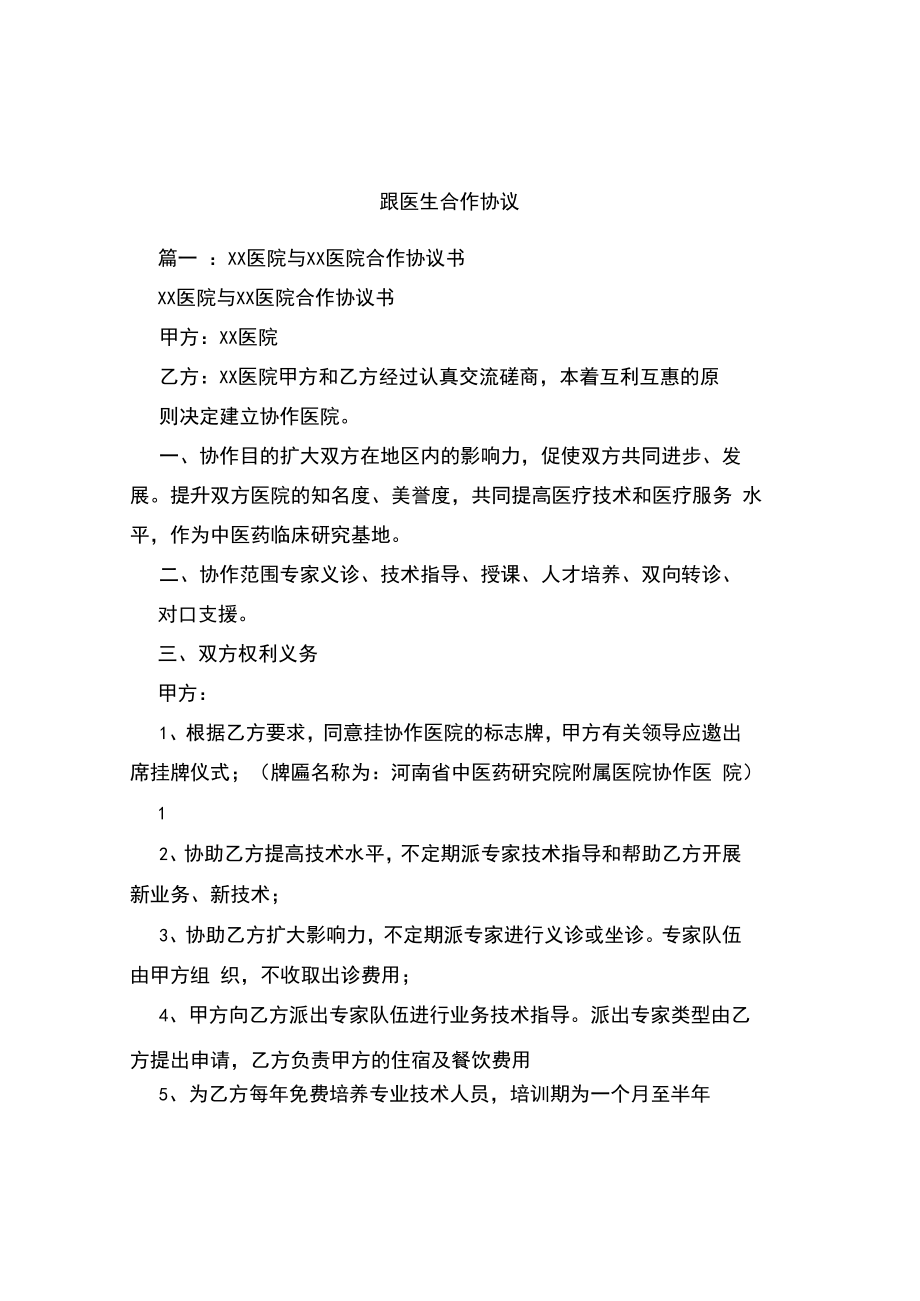 跟医生合作协议

篇一 ：XX医院与XX医院合作协议书

XX医院与XX医院合作协议书

甲方：XX医院

乙方：XX医院甲方和乙方经过认真交流磋商，本着互利互惠的原则决定建立协作医院。

一、协作目的扩大双方在地区内的影响力，促使双方共同进步、发展。提升双方医院的知名度、美誉度，共同提高医疗技术和医疗服务 水平，作为中医药临床研究基地。

二、协作范围专家义诊、技术指导、授课、人才培养、双向转诊、对口支援。

三、双方权利义务

甲方：

1、根据乙方要求，同意挂协作医院的标志牌，甲方有关领导应邀出席挂牌仪式；（牌匾名称为：河南省中医药研究院附属医院协作医 院）

1

2、协助乙方提高技术水平，不定期派专家技术指导和帮助乙方开展新业务、新技术；

3、协助乙方扩大影响力，不定期派专家进行义诊或坐诊。专家队伍由甲方组 织，不收取出诊费用；

4、甲方向乙方派出专家队伍进行业务技术指导。派出专家类型由乙方提出申请，乙方负责甲方的住宿及餐饮费用

5、为乙方每年免费培养专业技术人员，培训期为一个月至半年